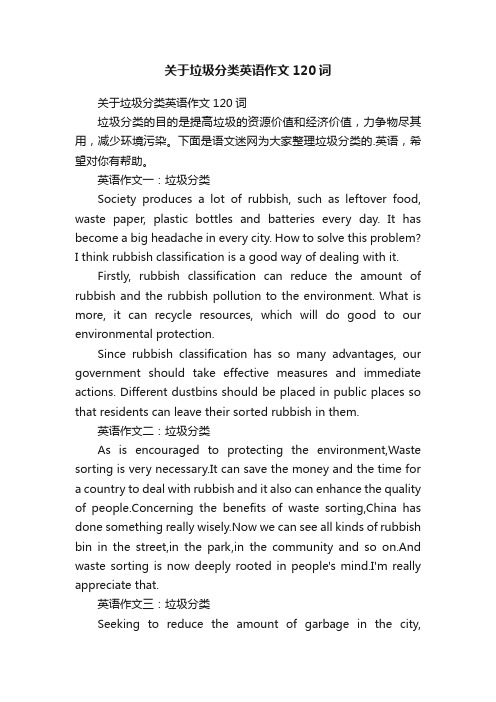 关于垃圾分类英语作文120词

关于垃圾分类英语作文120词

垃圾分类的目的是提高垃圾的资源价值和经济价值，力争物尽其用，减少环境污染。下面是语文迷网为大家整理垃圾分类的.英语，希望对你有帮助。

英语作文一：垃圾分类

Society produces a lot of rubbish, such as leftover food, waste paper, plastic bottles and batteries every day. It has become a big headache in every city. How to solve this problem? I think rubbish classification is a good way of dealing with it.

Firstly, rubbish classification can reduce the amount of rubbish and the rubbish pollution to the environment. What is more, it can recycle resources, which will do good to our environmental protection.

Since rubbish classification has so many advantages, our government should take effective measures and immediate actions. Different dustbins should be placed in public places so that residents can leave their sorted rubbish in them.

英语作文二：垃圾分类

As is encouraged to protecting the environment,Waste sorting is very necessary.It can save the money and the time for a country to deal with rubbish and it also can enhance the quality of people.Concerning the benefits of waste sorting,China has done something really wisely.Now we can see all kinds of rubbish bin in the street,in the park,in the community and so on.And waste sorting is now deeply rooted in people's mind.I'm really appreciate that.

英语作文三：垃圾分类

Seeking to reduce the amount of garbage in the city,